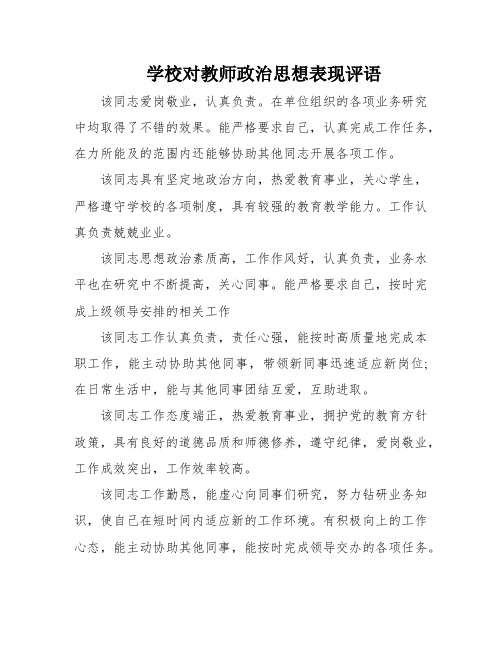 学校对教师政治思想表现评语

该同志爱岗敬业，认真负责。在单位组织的各项业务研究中均取得了不错的效果。能严格要求自己，认真完成工作任务，在力所能及的范围内还能够协助其他同志开展各项工作。

该同志具有坚定地政治方向，热爱教育事业，关心学生，严格遵守学校的各项制度，具有较强的教育教学能力。工作认真负责兢兢业业。

该同志思想政治素质高，工作作风好，认真负责，业务水平也在研究中不断提高，关心同事。能严格要求自己，按时完成上级领导安排的相关工作

该同志工作认真负责，责任心强，能按时高质量地完成本职工作，能主动协助其他同事，带领新同事迅速适应新岗位;在日常生活中，能与其他同事团结互爱，互助进取。

该同志工作态度端正，热爱教育事业，拥护党的教育方针政策，具有良好的道德品质和师德修养，遵守纪律，爱岗敬业，工作成效突出，工作效率较高。

该同志工作勤恳，能虚心向同事们研究，努力钻研业务知识，使自己在短时间内适应新的工作环境。有积极向上的工作心态，能主动协助其他同事，能按时完成领导交办的各项任务。